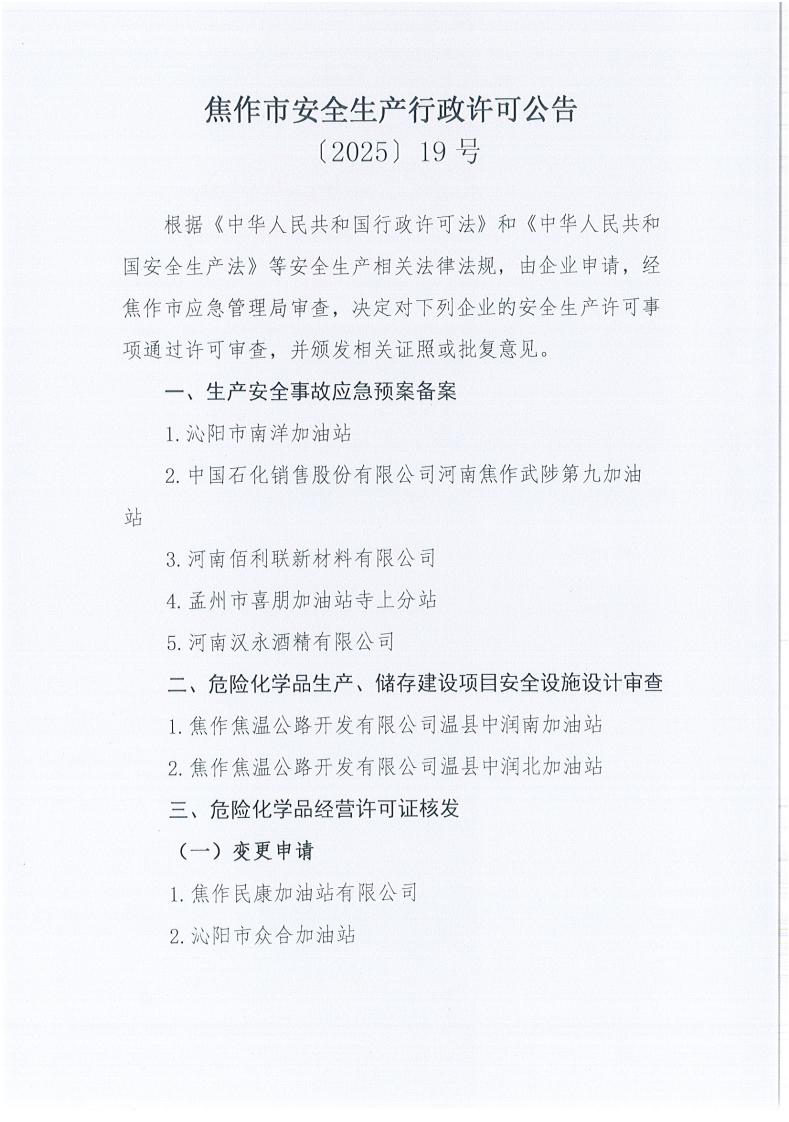 焦作市安全生产行政许可公告

〔2025〕19号

根据《中华人民共和国行政许可法》和《中华人民共和国安全生产法》等安全生产相关法律法规，由企业申请，经焦作市应急管理局审查，决定对下列企业的安全生产许可事项通过许可审查，并颁发相关证照或批复意见。

一、生产安全事故应急预案备案

1.沁阳市南洋加油站

2.中国石化销售股份有限公司河南焦作武陟第九加油站

3.河南佰利联新材料有限公司

4.孟州市喜朋加油站寺上分站

5.河南汉永酒精有限公司

二、危险化学品生产、储存建设项目安全设施设计审查

1.焦作焦温公路开发有限公司温县中润南加油站

2.焦作焦温公路开发有限公司温县中润北加油站

三、危险化学品经营许可证核发

（一）变更申请

1.焦作民康加油站有限公司

2.沁阳市众合加油站